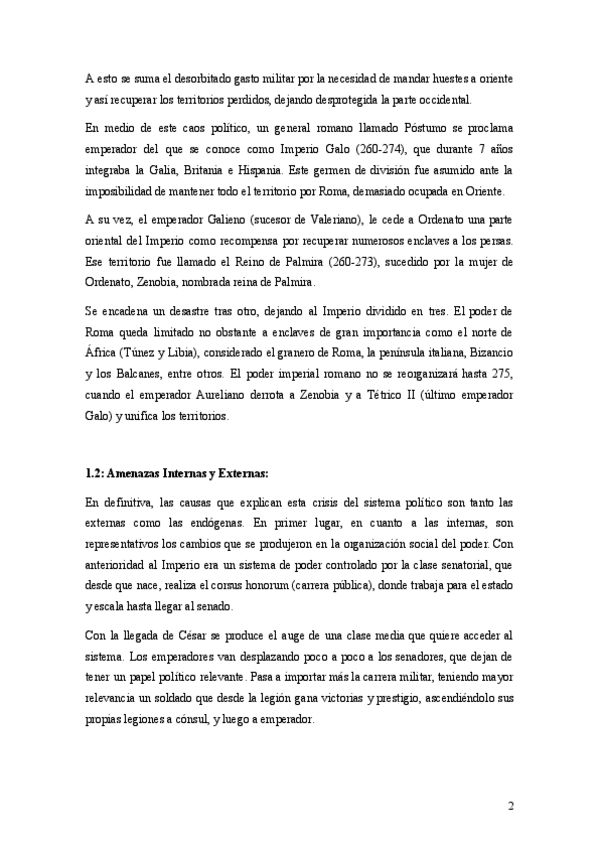 A esto se suma el desorbitado gasto militar por la necesidad de mandar huestes a oriente y así recuperar los territorios perdidos, dejando desprotegida la parte occidental.

En medio de este caos político, un general romano llamado Póstumo se proclama emperador del que se conoce como Imperio Galo (260-274), que durante 7 años integraba la Galia, Britania e Hispania. Este germen de división fue asumido ante la imposibilidad de mantener todo el territorio por Roma, demasiado ocupada en Oriente.

A su vez, el emperador Galieno (sucesor de Valeriano), le cede a Ordenato una parte oriental del Imperio como recompensa por recuperar numerosos enclaves a los persas. Ese territorio fue llamado el Reino de Palmira (260-273), sucedido por la mujer de Ordenato, Zenobia, nombrada reina de Palmira.

Se encadena un desastre tras otro, dejando al Imperio dividido en tres. El poder de Roma queda limitado no obstante a enclaves de gran importancia como el norte de África (Túnez y Libia), considerado el granero de Roma, la península italiana, Bizancio y los Balcanes, entre otros. El poder imperial romano no se reorganizará hasta 275, cuando el emperador Aureliano derrota a Zenobia y a Tétrico II (último emperador Galo) y unifica los territorios.

1.2: Amenazas Internas y Externas:

En definitiva, las causas que explican esta crisis del sistema político son tanto las externas como las endógenas. En primer lugar, en cuanto a las internas, son representativos los cambios que se produjeron en la organización social del poder. Con anterioridad al Imperio era un sistema de poder controlado por la clase senatorial, que desde que nace, realiza el corsus honorum (carrera pública), donde trabaja para el estado y escala hasta llegar al senado.

Con la llegada de César se produce el auge de una clase media que quiere acceder al sistema. Los emperadores van desplazando poco a poco a los senadores, que dejan de tener un papel político relevante. Pasa a importar más la carrera militar, teniendo mayor relevancia un soldado que desde la legión gana victorias y prestigio, ascendiéndolo sus propias legiones a cónsul, y luego a emperador.

2